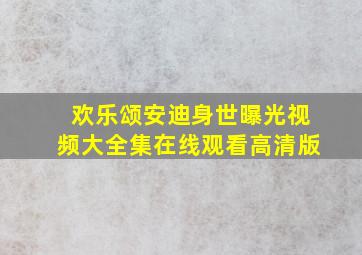 欢乐颂安迪身世曝光视频大全集在线观看高清版